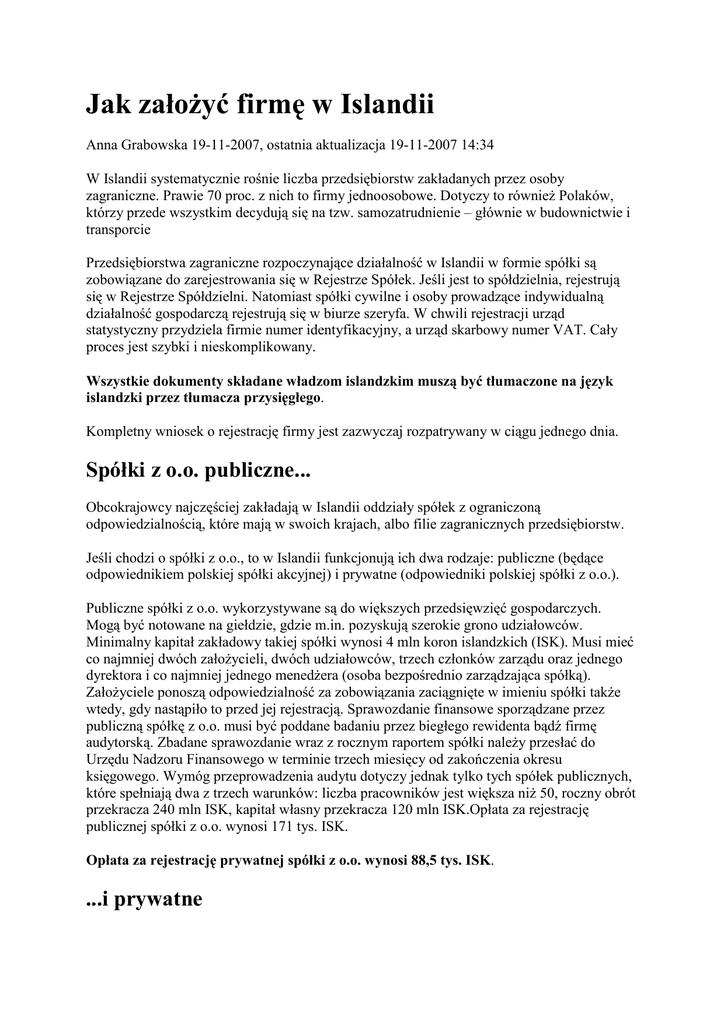 Jak założyć firmę w Islandii

Anna Grabowska 19-11-2007, ostatnia aktualizacja 19-11-2007 14:34

W Islandii systematycznie rośnie liczba przedsiębiorstw zakładanych przez osoby zagraniczne. Prawie 70 proc. z nich to firmy jednoosobowe. Dotyczy to również Polaków, którzy przede wszystkim decydują się na tzw. samozatrudnienie – głównie w budownictwie i transporcie

Przedsiębiorstwa zagraniczne rozpoczynające działalność w Islandii w formie spółki są zobowiązane do zarejestrowania się w Rejestrze Spółek. Jeśli jest to spółdzielnia, rejestrują się w Rejestrze Spółdzielni. Natomiast spółki cywilne i osoby prowadzące indywidualną działalność gospodarczą rejestrują się w biurze szeryfa. W chwili rejestracji urząd statystyczny przydziela firmie numer identyfikacyjny, a urząd skarbowy numer VAT. Cały proces jest szybki i nieskomplikowany.

Wszystkie dokumenty składane władzom islandzkim muszą być tłumaczone na język islandzki przez tłumacza przysięgłego.

Kompletny wniosek o rejestrację firmy jest zazwyczaj rozpatrywany w ciągu jednego dnia.

Spółki z o.o. publiczne...

Obcokrajowcy najczęściej zakładają w Islandii oddziały spółek z ograniczoną odpowiedzialnością, które mają w swoich krajach, albo filie zagranicznych przedsiębiorstw.

Jeśli chodzi o spółki z o.o., to w Islandii funkcjonują ich dwa rodzaje: publiczne (będące odpowiednikiem polskiej spółki akcyjnej) i prywatne (odpowiedniki polskiej spółki z o.o.).

Publiczne spółki z o.o. wykorzystywane są do większych przedsięwzięć gospodarczych. Mogą być notowane na giełdzie, gdzie m.in. pozyskują szerokie grono udziałowców. Minimalny kapitał zakładowy takiej spółki wynosi 4 mln koron islandzkich (ISK). Musi mieć co najmniej dwóch założycieli, dwóch udziałowców, trzech członków zarządu oraz jednego dyrektora i co najmniej jednego menedżera (osoba bezpośrednio zarządzająca spółką). Założyciele ponoszą odpowiedzialność za zobowiązania zaciągnięte w imieniu spółki także wtedy, gdy nastąpiło to przed jej rejestracją. Sprawozdanie finansowe sporządzane przez publiczną spółkę z o.o. musi być poddane badaniu przez biegłego rewidenta bądź firmę audytorską. Zbadane sprawozdanie wraz z rocznym raportem spółki należy przesłać do Urzędu Nadzoru Finansowego w terminie trzech miesięcy od zakończenia okresu księgowego. Wymóg przeprowadzenia audytu dotyczy jednak tylko tych spółek publicznych, które spełniają dwa z trzech warunków: liczba pracowników jest większa niż 50, roczny obrót przekracza 240 mln ISK, kapitał własny przekracza 120 mln ISK.Opłata za rejestrację publicznej spółki z o.o. wynosi 171 tys. ISK.

Opłata za rejestrację prywatnej spółki z o.o. wynosi 88,5 tys. ISK.

...i prywatne